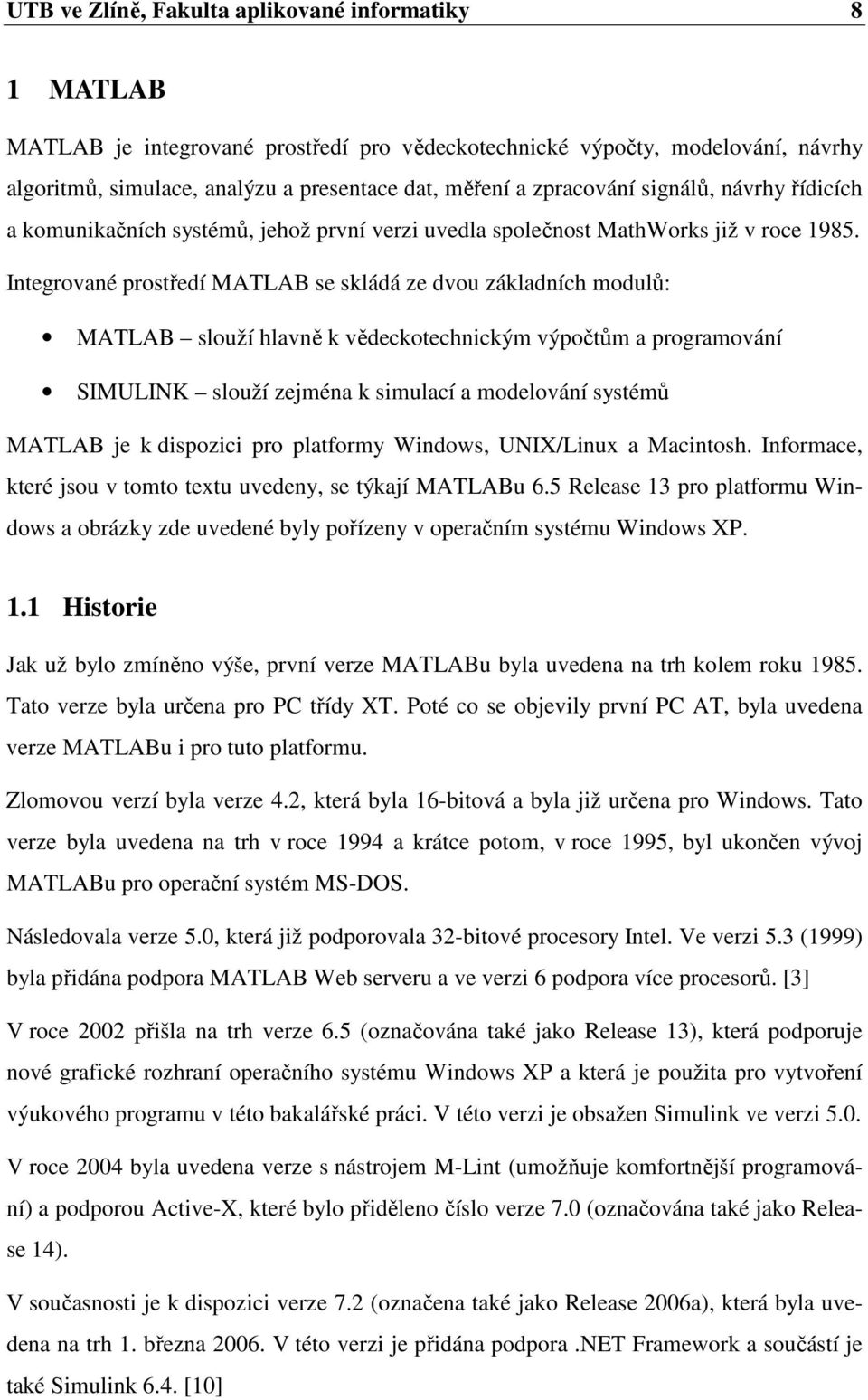 UTB ve Zlíně, Fakulta aplikované informatiky 8

1 MATLAB

MATLAB je integrované prostředí pro vědeckotechnické výpočty, modelování, návrhy algoritmů, simulace, analýzu a presentace dat, měření a zpracování signálů, návrhy řídicích a komunikačních systémů, jehož první verzi uvedla společnost MathWorks již v roce 1985. Integrované prostředí MATLAB se skládá ze dvou základních modulů:

• MATLAB – slouží hlavně k vědeckotechnickým výpočtům a programování

• SIMULINK – slouží zejména k simulací a modelování systémů

MATLAB je k dispozici pro platformy Windows, UNIX/Linux a Macintosh. Informace, které jsou v tomto textu uvedeny, se týkají MATLABu 6.5 Release 13 pro platformu Windows a obrázky zde uvedené byly pořízeny v operačním systému Windows XP.

1.1 Historie

Jak už bylo zmíněno výše, první verze MATLABu byla uvedena na trh kolem roku 1985. Tato verze byla určena pro PC třídy XT. Poté co se objevily první PC AT, byla uvedena verze MATLABu i pro tuto platformu.

Zlomovou verzí byla verze 4.2, která byla 16-bitová a byla již určena pro Windows. Tato verze byla uvedena na trh v roce 1994 a krátce potom, v roce 1995, byl ukončen vývoj MATLABu pro operační systém MS-DOS.

Následovala verze 5.0, která již podporovala 32-bitové procesory Intel. Ve verzi 5.3 (1999) byla přidána podpora MATLAB Web serveru a ve verzi 6 podpora více procesorů. [3]

V roce 2002 přišla na trh verze 6.5 (označována také jako Release 13), která podporuje nové grafické rozhraní operačního systému Windows XP a která je použita pro vytvoření výukového programu v této bakalářské práci. V této verzi je obsažen Simulink ve verzi 5.0.

V roce 2004 byla uvedena verze s nástrojem M-Lint (umožňuje komfortnější programování) a podporou Active-X, které bylo přiděleno číslo verze 7.0 (označována také jako Release 14).

V současnosti je k dispozici verze 7.2 (označena také jako Release 2006a), která byla uvedena na trh 1. března 2006. V této verzi je přidána podpora .NET Framework a součástí je také Simulink 6.4. [10]